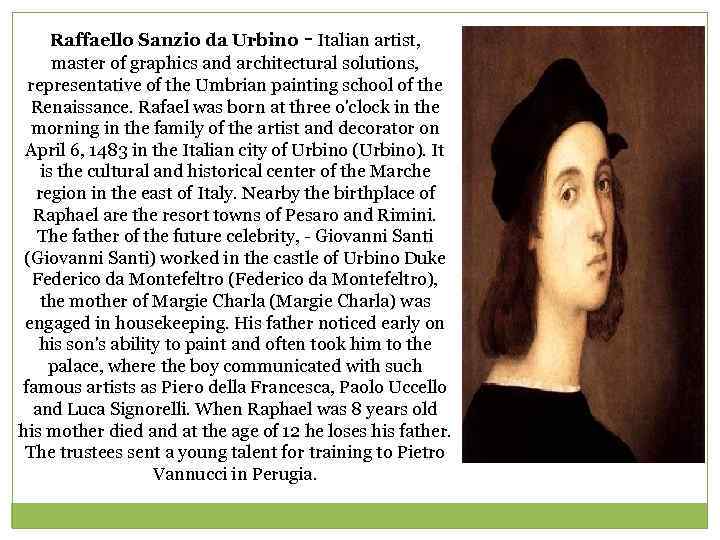 Raffaello Sanzio da Urbino - Italian artist, master of graphics and architectural solutions, representative of the Umbrian painting school of the Renaissance. Rafael was born at three o'clock in the morning in the family of the artist and decorator on April 6, 1483 in the Italian city of Urbino (Urbino). It is the cultural and historical center of the Marche region in the east of Italy. Nearby the birthplace of Raphael are the resort towns of Pesaro and Rimini. The father of the future celebrity, - Giovanni Santi (Giovanni Santi) worked in the castle of Urbino Duke Federico da Montefeltro (Federico da Montefeltro), the mother of Margie Charla (Margie Charla) was engaged in housekeeping. His father noticed early on his son's ability to paint and often took him to the palace, where the boy communicated with such famous artists as Piero della Francesca, Paolo Uccello and Luca Signorelli. When Raphael was 8 years old his mother died and at the age of 12 he loses his father. The trustees sent a young talent for training to Pietro Vannucci in Perugia.